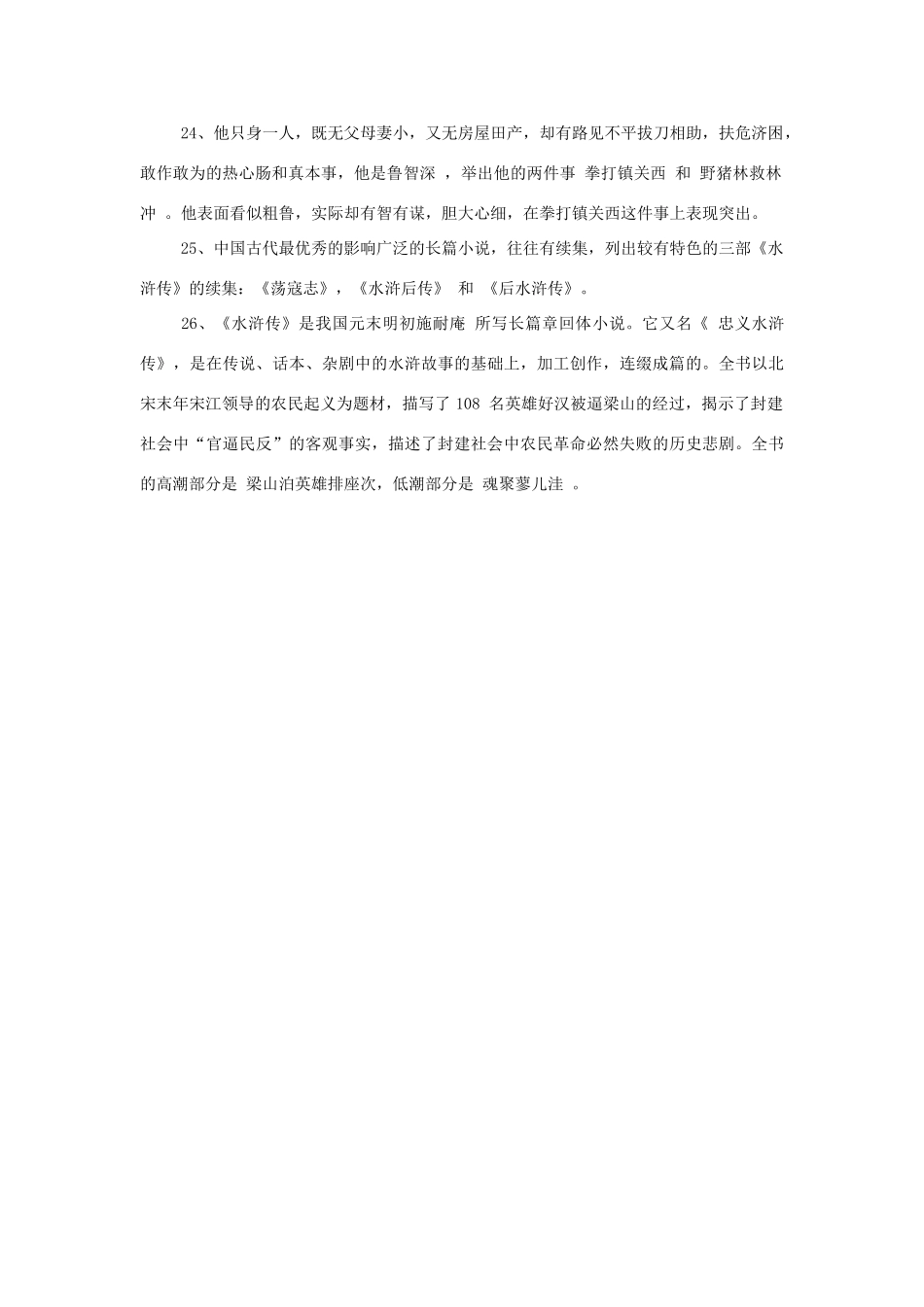 24、他只身一人，既无父母妻小，又无房屋田产，却有路见不平拔刀相助，扶危济困，敢作敢为的热心肠和真本事，他是鲁智深 ，举出他的两件事 拳打镇关西 和 野猪林救林冲 。他表面看似粗鲁，实际却有智有谋，胆大心细，在拳打镇关西这件事上表现突出。

25、中国古代最优秀的影响广泛的长篇小说，往往有续集，列出较有特色的三部《水浒传》的续集：《荡寇志》，《水浒后传》 和 《后水浒传》。

26、《水浒传》是我国元末明初施耐庵 所写长篇章回体小说。它又名《 忠义水浒传》，是在传说、话本、杂剧中的水浒故事的基础上，加工创作，连缀成篇的。全书以北宋末年宋江领导的农民起义为题材，描写了 108 名英雄好汉被逼梁山的经过，揭示了封建社会中“官逼民反”的客观事实，描述了封建社会中农民革命必然失败的历史悲剧。全书的高潮部分是 梁山泊英雄排座次，低潮部分是 魂聚蓼儿洼 。